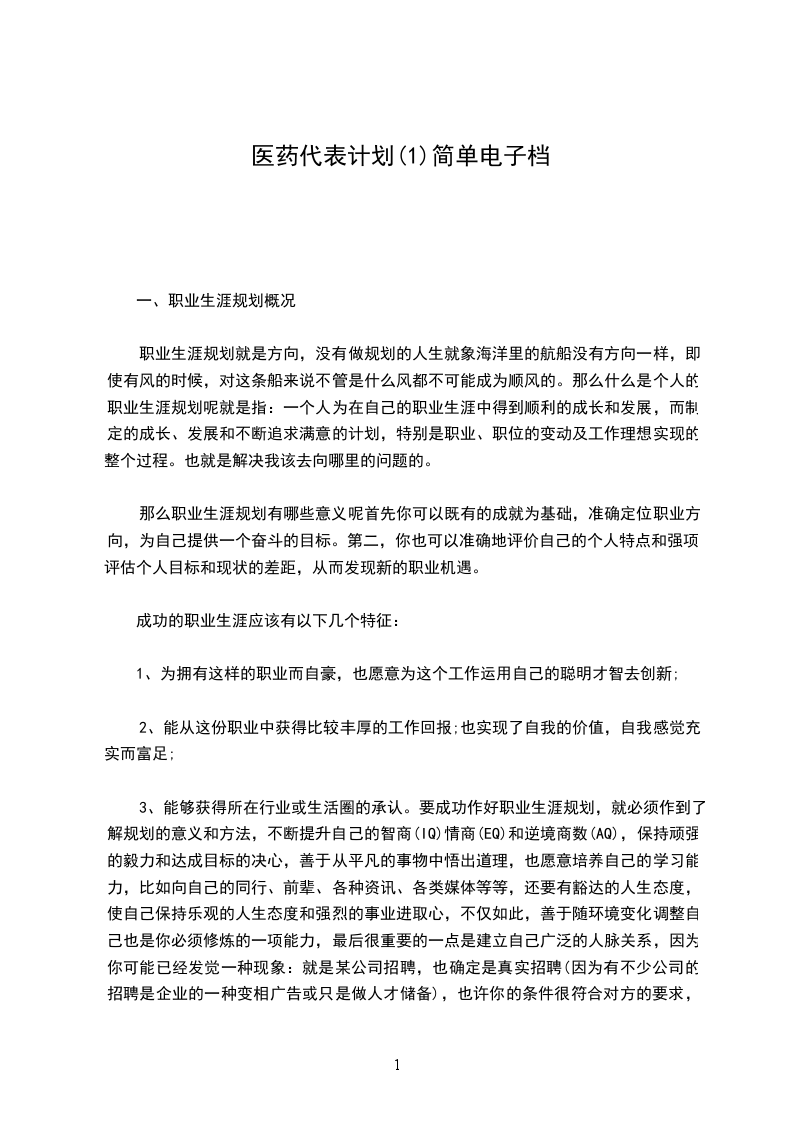 医药代表计划(1)简单电子档

一、职业生涯规划概况

职业生涯规划就是方向，没有做规划的人生就象海洋里的航船没有方向一样，即使有风的时候，对这条船来说不管是什么风都不可能成为顺风的。那么什么是个人的职业生涯规划呢就是指：一个人为在自己的职业生涯中得到顺利的成长和发展，而制定的成长、发展和不断追求满意的计划，特别是职业、职位的变动及工作理想实现的整个过程。也就是解决我该去向哪里的问题的。

那么职业生涯规划有哪些意义呢首先你可以既有的成就为基础，准确定位职业方向，为自己提供一个奋斗的目标。第二，你也可以准确地评价自己的个人特点和强项评估个人目标和现状的差距，从而发现新的职业机遇。

成功的职业生涯应该有以下几个特征：

1、为拥有这样的职业而自豪，也愿意为这个工作运用自己的聪明才智去创新;

2、能从这份职业中获得比较丰厚的工作回报;也实现了自我的价值，自我感觉充实而富足;

3、能够获得所在行业或生活圈的承认。要成功作好职业生涯规划，就必须作到了解规划的意义和方法，不断提升自己的智商(IQ)情商(EQ)和逆境商数(AQ)，保持顽强的毅力和达成目标的决心，善于从平凡的事物中悟出道理，也愿意培养自己的学习能力，比如向自己的同行、前辈、各种资讯、各类媒体等等，还要有豁达的人生态度，使自己保持乐观的人生态度和强烈的事业进取心，不仅如此，善于随环境变化调整自己也是你必须修炼的一项能力，最后很重要的一点是建立自己广泛的人脉关系，因为你可能已经发觉一种现象：就是某公司招聘，也确定是真实招聘(因为有不少公司的招聘是企业的一种变相广告或只是做人才储备)，也许你的条件很符合对方的要求，

1